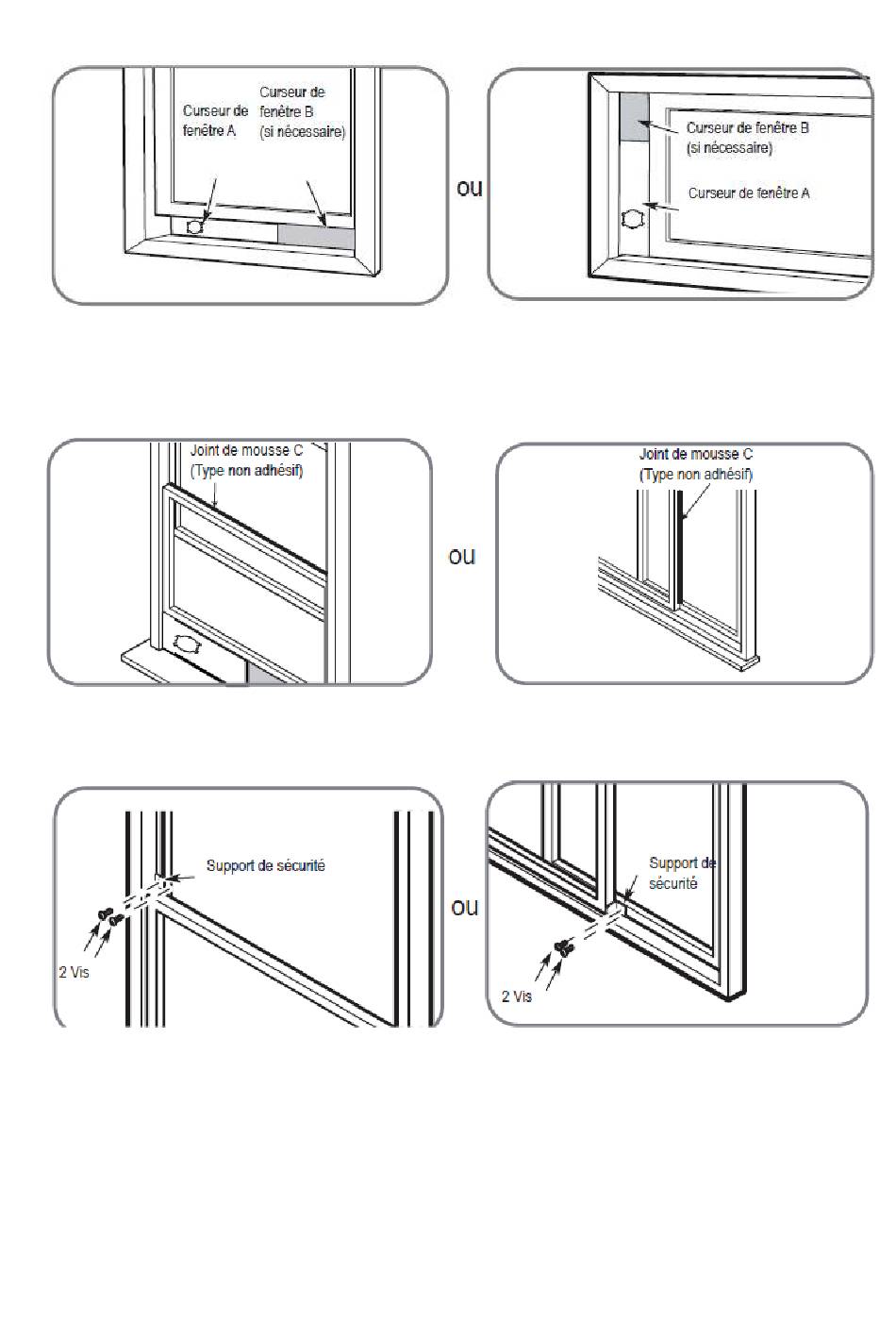 Curseur de fenêtre A

Curseur de fenêtre B (si nécessaire)

ou

Curseur de fenêtre B (si nécessaire)

Curseur de fenêtre A

Joint de mousse C (Type non adhésif)

ou

Joint de mousse C (Type non adhésif)

Support de sécurité

2 Vis

ou

Support de sécurité

2 Vis